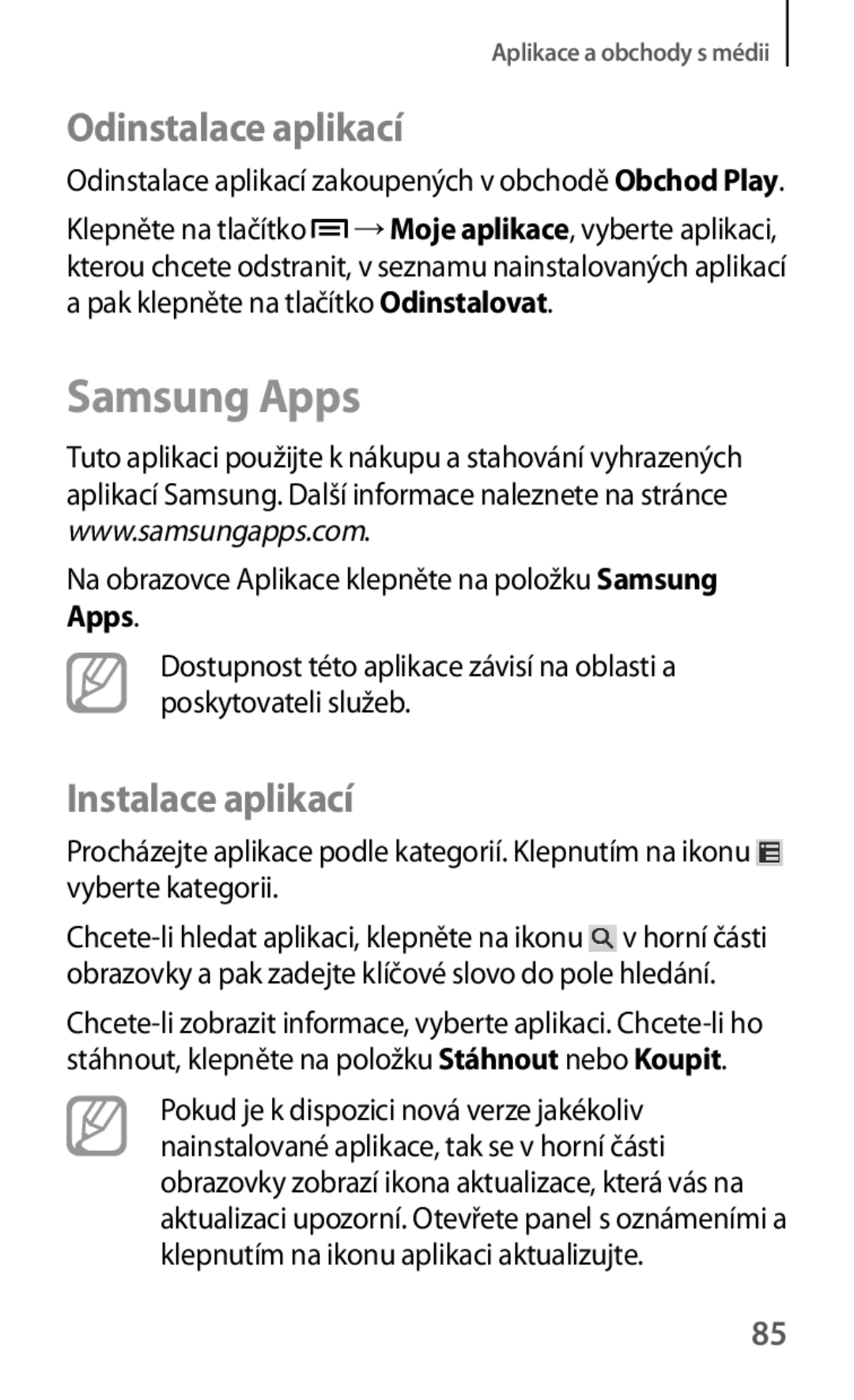 Aplikace a obchody s médii

Odinstalace aplikací

Odinstalace aplikací zakoupených v obchodě Obchod Play.

Klepněte na tlačítko → Moje aplikace, vyberte aplikaci, kterou chcete odstranit, v seznamu nainstalovaných aplikací a pak klepněte na tlačítko Odinstalovat.

Samsung Apps

Tuto aplikaci použijte k nákupu a stahování vyhrazených aplikací Samsung. Další informace naleznete na stránce www.samsungapps.com.

Na obrazovce Aplikace klepněte na položku Samsung Apps.

Dostupnost této aplikace závisí na oblasti a poskytovateli služeb.

Instalace aplikací

Procházejte aplikace podle kategorií. Klepnutím na ikonu vyberte kategorii.

Chcete-li hledat aplikaci, klepněte na ikonu v horní části obrazovky a pak zadejte klíčové slovo do pole hledání.

Chcete-li zobrazit informace, vyberte aplikaci. Chcete-li ho stáhnout, klepněte na položku Stáhnout nebo Koupit.

Pokud je k dispozici nová verze jakékoliv nainstalované aplikace, tak se v horní části obrazovky zobrazí ikona aktualizace, která vás na aktualizaci upozorní. Otevřete panel s oznámeními a klepnutím na ikonu aplikaci aktualizujte.

85